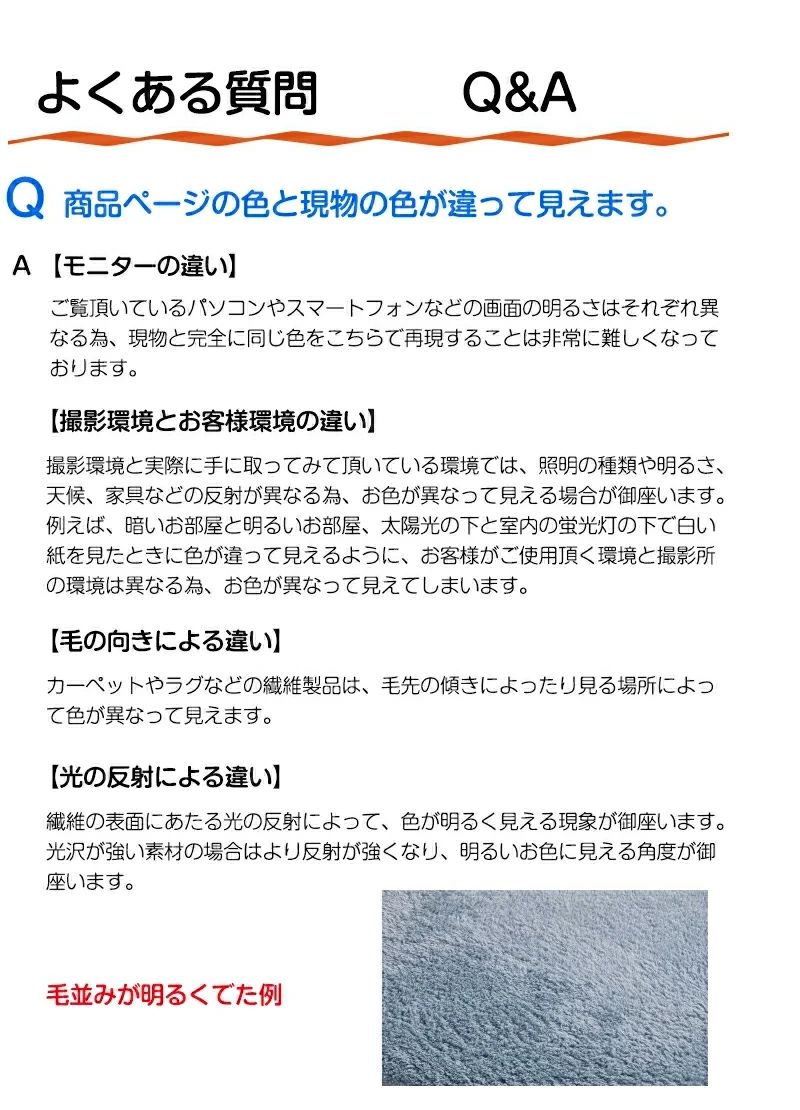 よくある質問　　Q&A

Q 商品ページの色と現物の色が違って見えます。

A 【モニターの違い】

ご覧頂いているパソコンやスマートフォンなどの画面の明るさはそれぞれ異なる為、現物と完全に同じ色をこちらで再現することは非常に難しくなっております。

【撮影環境とお客様環境の違い】

撮影環境と実際に手に取ってみて頂いている環境では、照明の種類や明るさ、天候、家具などの反射が異なる為、お色が異なって見える場合が御座います。例えば、暗いお部屋と明るいお部屋、太陽光の下と室内の蛍光灯の下で白い紙を見たときに色が違って見えるように、お客様がご使用頂く環境と撮影所の環境は異なる為、お色が異なって見えてしまいます。

【毛の向きによる違い】

カーペットやラグなどの繊維製品は、毛先の傾きによったり見る場所によって色が異なって見えます。

【光の反射による違い】

繊維の表面にあたる光の反射によって、色が明るく見える現象が御座います。光沢が強い素材の場合はより反射が強くなり、明るいお色に見える角度が御座います。

毛並みが明るくでた例